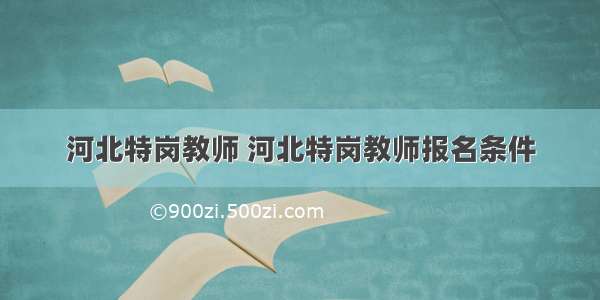 河北特岗教师 河北特岗教师报名条件

©900zi.500zi.com